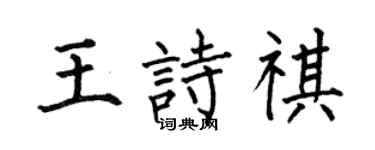 王詩祺

词典网